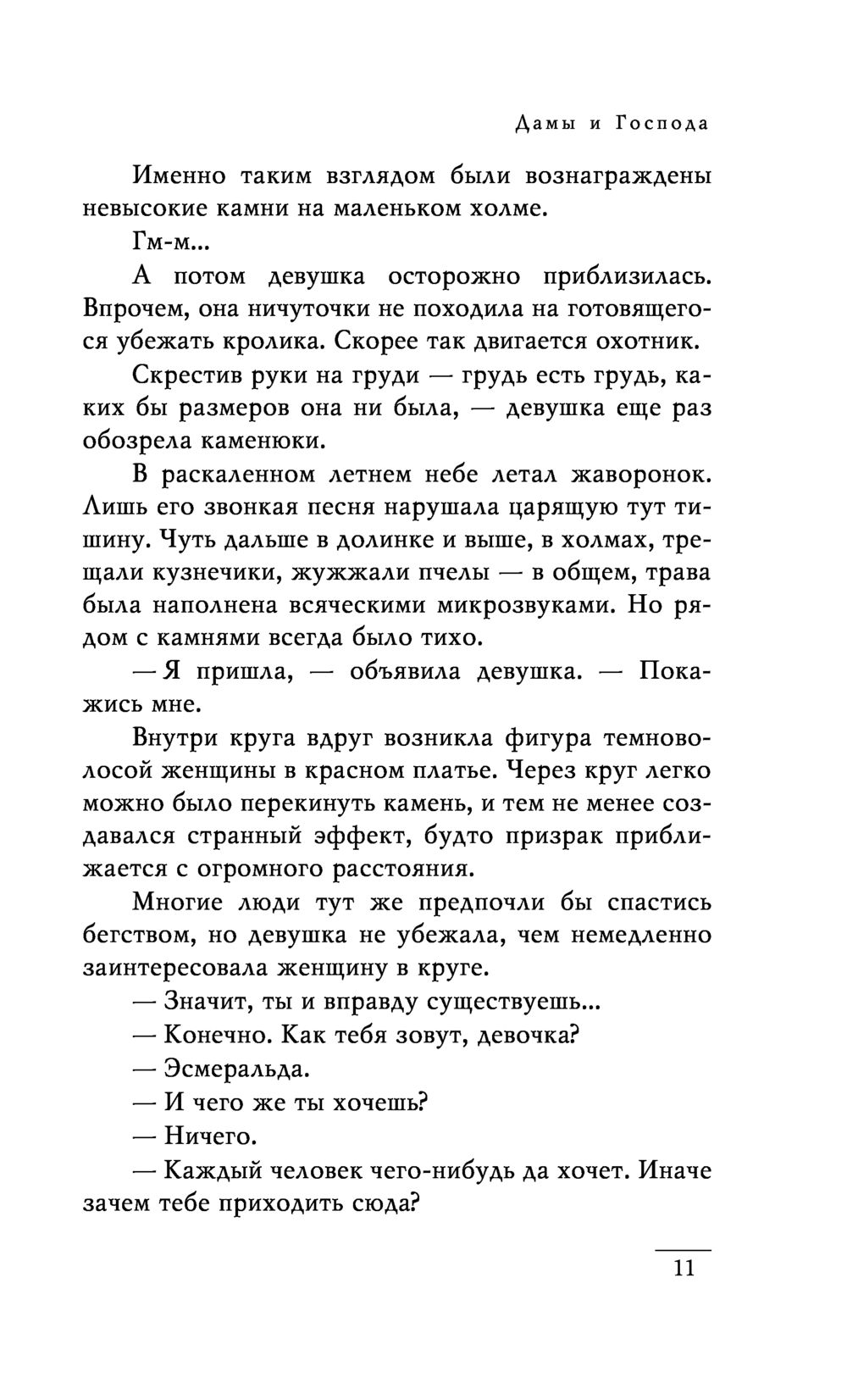 Дамы и Господа

Именно таким взглядом были вознаграждены невысокие камни на маленьком холме.

Гм-м...

А потом девушка осторожно приблизилась. Впрочем, она ничуточки не походила на готовящегося убежать кролика. Скорее так двигается охотник.

Скрестив руки на груди — грудь есть грудь, каких бы размеров она ни была, — девушка еще раз обозрела каменюки.

В раскаленном летнем небе летал жаворонок. Лишь его звонкая песня нарушала царящую тут тишину. Чуть дальше в долинке и выше, в холмах, трещали кузнечики, жужжали пчелы — в общем, трава была наполнена всяческими микрозвуками. Но рядом с камнями всегда было тихо.

— Я пришла, — объявила девушка. — Покажись мне.

Внутри круга вдруг возникла фигура темноволосой женщины в красном платье. Через круг легко можно было перекинуть камень, и тем не менее создавался странный эффект, будто призрак приближается с огромного расстояния.

Многие люди тут же предпочли бы спастись бегством, но девушка не убежала, чем немедленно заинтересовала женщину в круге.

— Значит, ты и вправду существуешь...

— Конечно. Как тебя зовут, девочка?

— Эсмеральда.

— И чего же ты хочешь?

— Ничего.

— Каждый человек чего-нибудь да хочет. Иначе зачем тебе приходить сюда?

11